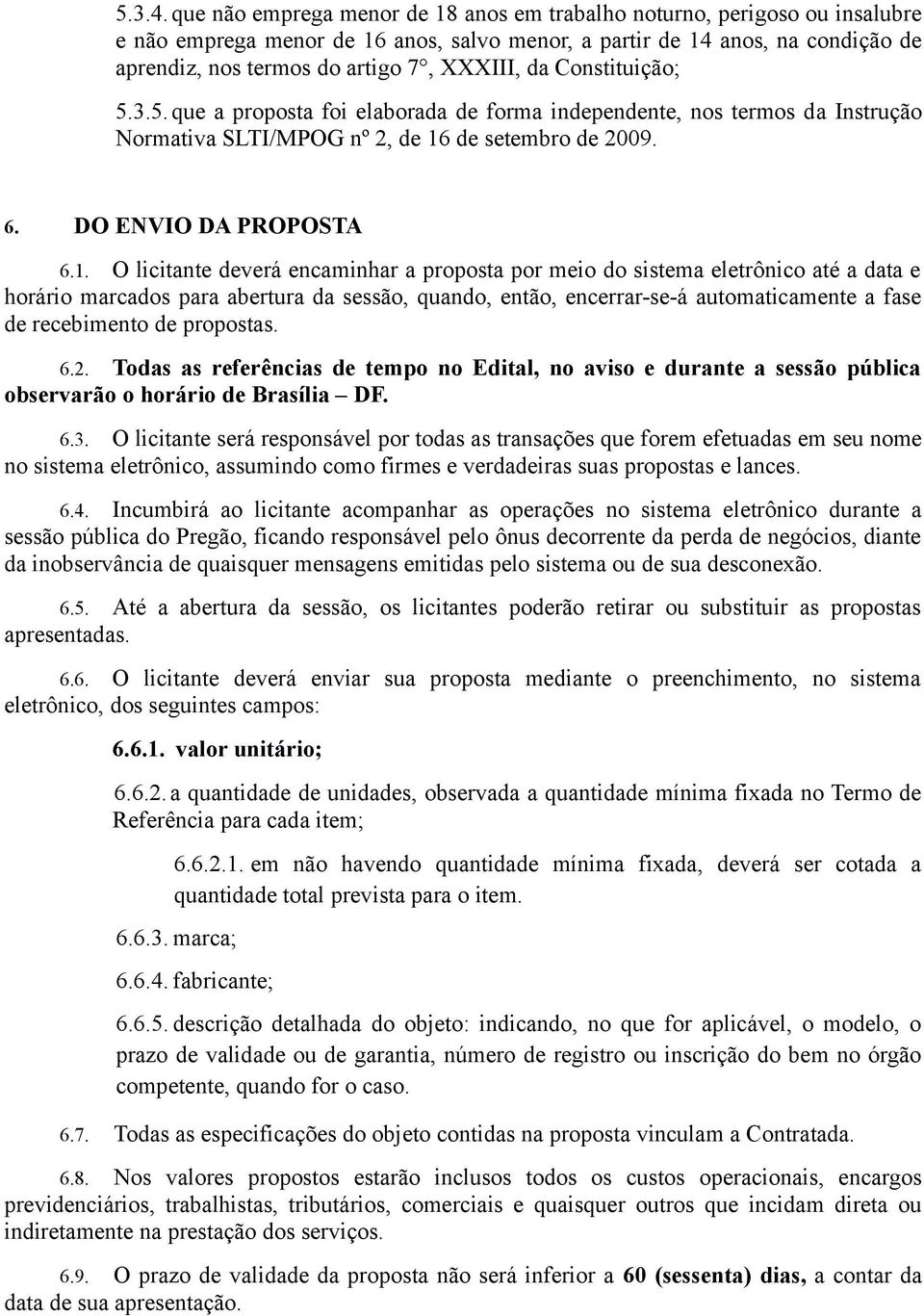 5.3.4. que não emprega menor de 18 anos em trabalho noturno, perigoso ou insalubre e não emprega menor de 16 anos, salvo menor, a partir de 14 anos, na condição de aprendiz, nos termos do artigo 7°, XXXIII, da Constituição;

5.3.5. que a proposta foi elaborada de forma independente, nos termos da Instrução Normativa SLTI/MPOG nº 2, de 16 de setembro de 2009.

6. DO ENVIO DA PROPOSTA

6.1. O licitante deverá encaminhar a proposta por meio do sistema eletrônico até a data e horário marcados para abertura da sessão, quando, então, encerrar-se-á automaticamente a fase de recebimento de propostas.

6.2. Todas as referências de tempo no Edital, no aviso e durante a sessão pública observarão o horário de Brasília – DF.

6.3. O licitante será responsável por todas as transações que forem efetuadas em seu nome no sistema eletrônico, assumindo como firmes e verdadeiras suas propostas e lances.

6.4. Incumbirá ao licitante acompanhar as operações no sistema eletrônico durante a sessão pública do Pregão, ficando responsável pelo ônus decorrente da perda de negócios, diante da inobservância de quaisquer mensagens emitidas pelo sistema ou de sua desconexão.

6.5. Até a abertura da sessão, os licitantes poderão retirar ou substituir as propostas apresentadas.

6.6. O licitante deverá enviar sua proposta mediante o preenchimento, no sistema eletrônico, dos seguintes campos:

6.6.1. valor unitário;

6.6.2. a quantidade de unidades, observada a quantidade mínima fixada no Termo de Referência para cada item;

6.6.2.1. em não havendo quantidade mínima fixada, deverá ser cotada a quantidade total prevista para o item.

6.6.3. marca;

6.6.4. fabricante;

6.6.5. descrição detalhada do objeto: indicando, no que for aplicável, o modelo, o prazo de validade ou de garantia, número de registro ou inscrição do bem no órgão competente, quando for o caso.

6.7. Todas as especificações do objeto contidas na proposta vinculam a Contratada.

6.8. Nos valores propostos estarão inclusos todos os custos operacionais, encargos previdenciários, trabalhistas, tributários, comerciais e quaisquer outros que incidam direta ou indiretamente na prestação dos serviços.

6.9. O prazo de validade da proposta não será inferior a 60 (sessenta) dias, a contar da data de sua apresentação.